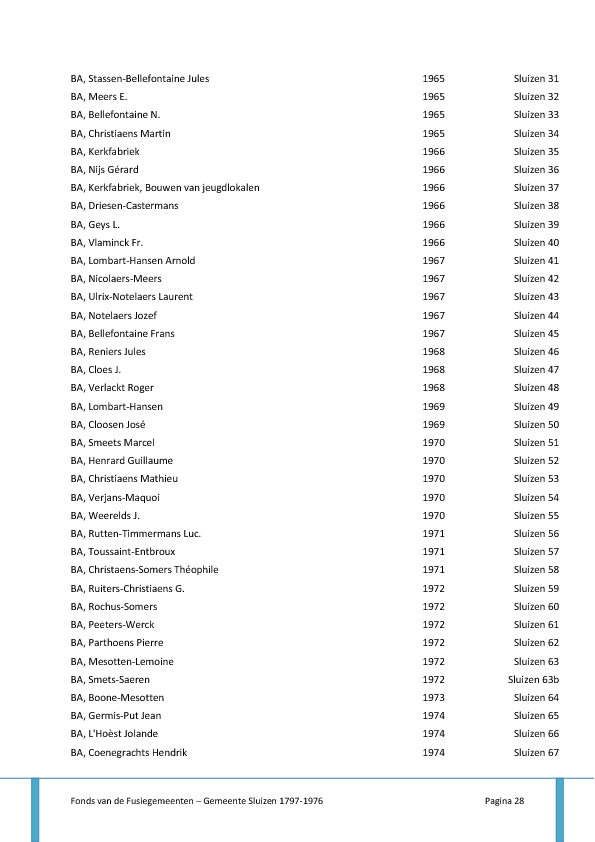 | | | |
|---|---|---|
| BA, Stassen-Bellefontaine Jules | 1965 | Sluizen 31 |
| BA, Meers E. | 1965 | Sluizen 32 |
| BA, Bellefontaine N. | 1965 | Sluizen 33 |
| BA, Christiaens Martin | 1965 | Sluizen 34 |
| BA, Kerkfabriek | 1966 | Sluizen 35 |
| BA, Nijs Gérard | 1966 | Sluizen 36 |
| BA, Kerkfabriek, Bouwen van jeugdlokalen | 1966 | Sluizen 37 |
| BA, Driesen-Castermans | 1966 | Sluizen 38 |
| BA, Geys L. | 1966 | Sluizen 39 |
| BA, Vlaminck Fr. | 1966 | Sluizen 40 |
| BA, Lombart-Hansen Arnold | 1967 | Sluizen 41 |
| BA, Nicolaers-Meers | 1967 | Sluizen 42 |
| BA, Ulrix-Notelaers Laurent | 1967 | Sluizen 43 |
| BA, Notelaers Jozef | 1967 | Sluizen 44 |
| BA, Bellefontaine Frans | 1967 | Sluizen 45 |
| BA, Reniers Jules | 1968 | Sluizen 46 |
| BA, Cloes J. | 1968 | Sluizen 47 |
| BA, Verlackt Roger | 1968 | Sluizen 48 |
| BA, Lombart-Hansen | 1969 | Sluizen 49 |
| BA, Cloosen José | 1969 | Sluizen 50 |
| BA, Smeets Marcel | 1970 | Sluizen 51 |
| BA, Henrard Guillaume | 1970 | Sluizen 52 |
| BA, Christiaens Mathieu | 1970 | Sluizen 53 |
| BA, Verjans-Maquoi | 1970 | Sluizen 54 |
| BA, Weerelds J. | 1970 | Sluizen 55 |
| BA, Rutten-Timmermans Luc. | 1971 | Sluizen 56 |
| BA, Toussaint-Entbroux | 1971 | Sluizen 57 |
| BA, Christaens-Somers Théophile | 1971 | Sluizen 58 |
| BA, Ruiters-Christiaens G. | 1972 | Sluizen 59 |
| BA, Rochus-Somers | 1972 | Sluizen 60 |
| BA, Peeters-Werck | 1972 | Sluizen 61 |
| BA, Parthoens Pierre | 1972 | Sluizen 62 |
| BA, Mesotten-Lemoine | 1972 | Sluizen 63 |
| BA, Smets-Saeren | 1972 | Sluizen 63b |
| BA, Boone-Mesotten | 1973 | Sluizen 64 |
| BA, Germis-Put Jean | 1974 | Sluizen 65 |
| BA, L'Hoèst Jolande | 1974 | Sluizen 66 |
| BA, Coenegrachts Hendrik | 1974 | Sluizen 67 |

Fonds van de Fusiegemeenten – Gemeente Sluizen 1797-1976 Pagina 28